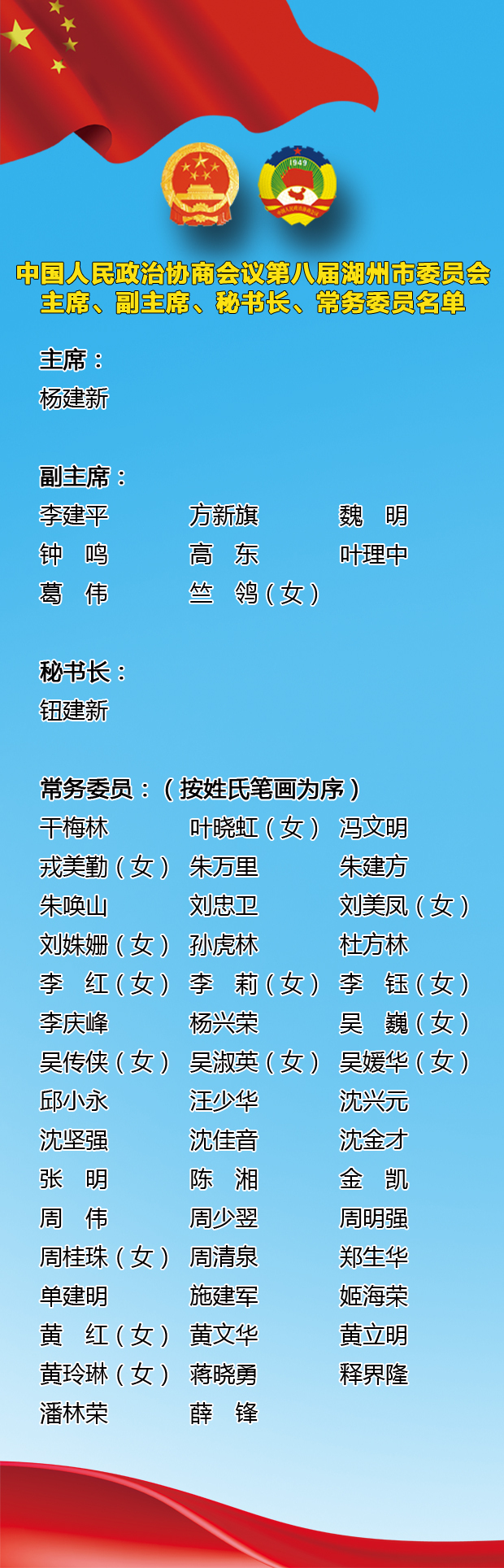 1949

中国人民政治协商会议第八届湖州市委员会
主席、副主席、秘书长、常务委员名单

主席：
杨建新

副主席：
李建平 方新旗 魏 明
钟 鸣 高 东 叶理中
葛 伟 竺 鸰（女）

秘书长：
钮建新

常务委员：（按姓氏笔画为序）
干梅林 叶晓虹（女） 冯文明
戎美勤（女） 朱万里 朱建方
朱唤山 刘忠卫 刘美凤（女）
刘姝姗（女） 孙虎林 杜方林
李 红（女） 李 莉（女） 李 钰（女）
李庆峰 杨兴荣 吴 巍（女）
吴传侠（女） 吴淑英（女） 吴媛华（女）
邱小永 汪少华 沈兴元
沈坚强 沈佳音 沈金才
张 明 陈 湘 金 凯
周 伟 周少翌 周明强
周桂珠（女） 周清泉 郑生华
单建明 施建军 姬海荣
黄 红（女） 黄文华 黄立明
黄玲琳（女） 蒋晓勇 释界隆
潘林荣 薛 锋